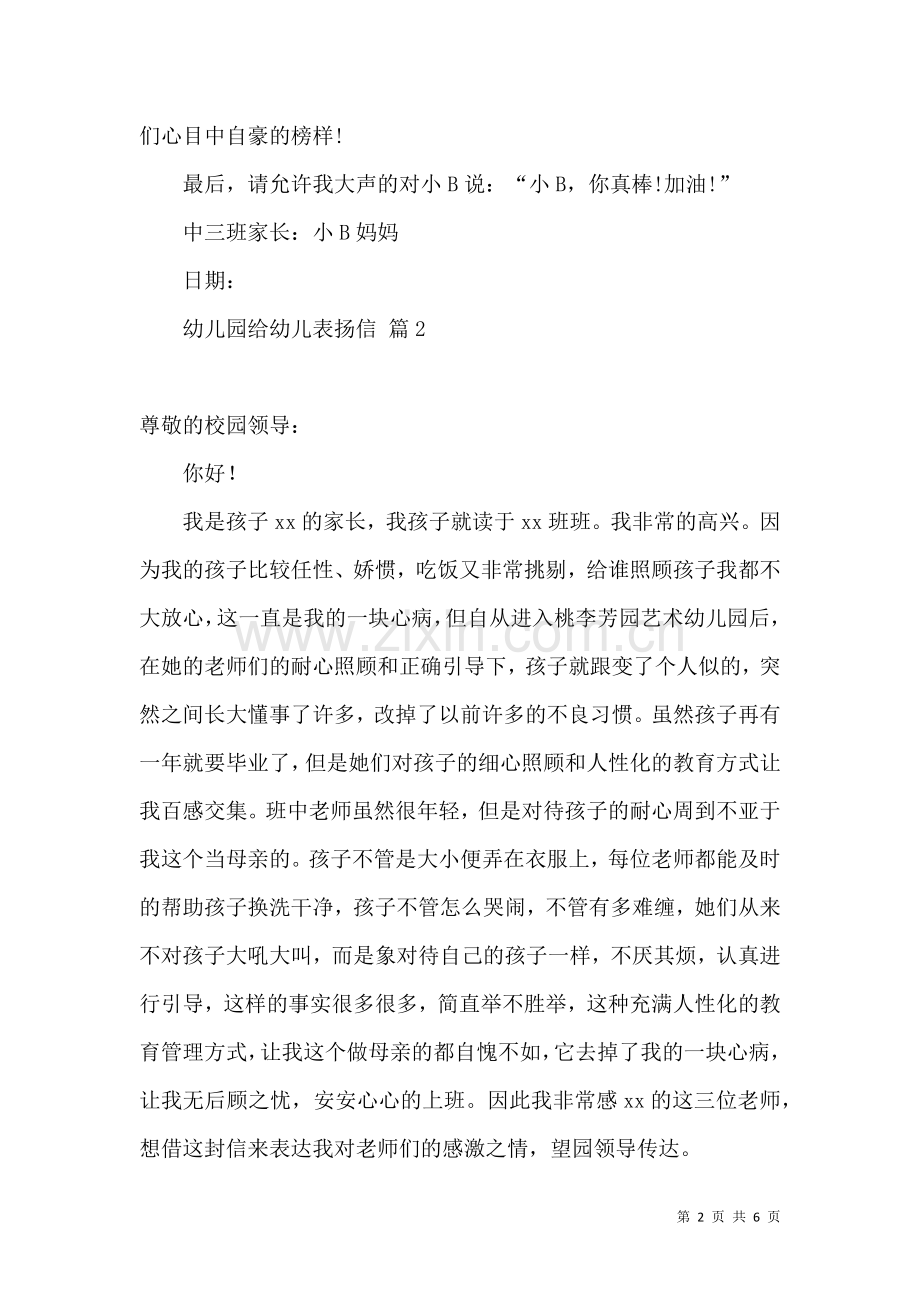 们心目中自豪的榜样!

最后，请允许我大声的对小B说：“小B，你真棒!加油!”

中三班家长：小B妈妈

日期：

幼儿园给幼儿表扬信 篇2

尊敬的校园领导：

你好！

我是孩子xx的家长，我孩子就读于xx班班。我非常的高兴。因为我的孩子比较任性、娇惯，吃饭又非常挑剔，给谁照顾孩子我都不大放心，这一直是我的一块心病，但自从进入桃李芳园艺术幼儿园后，在她的老师们的耐心照顾和正确引导下，孩子就跟变了个人似的，突然之间长大懂事了许多，改掉了以前许多的不良习惯。虽然孩子再有一年就要毕业了，但是她们对孩子的细心照顾和人性化的教育方式让我百感交集。班中老师虽然很年轻，但是对待孩子的耐心周到不亚于我这个当母亲的。孩子不管是大小便弄在衣服上，每位老师都能及时的帮助孩子换洗干净，孩子不管怎么哭闹，不管有多难缠，她们从来不对孩子大吼大叫，而是象对待自己的孩子一样，不厌其烦，认真进行引导，这样的事实很多很多，简直举不胜举，这种充满人性化的教育管理方式，让我这个做母亲的都自愧不如，它去掉了我的一块心病，让我无后顾之忧，安安心心的上班。因此我非常感xx的这三位老师，想借这封信来表达我对老师们的感激之情，望园领导传达。

第2页 共6页

www.zixin.com.cn